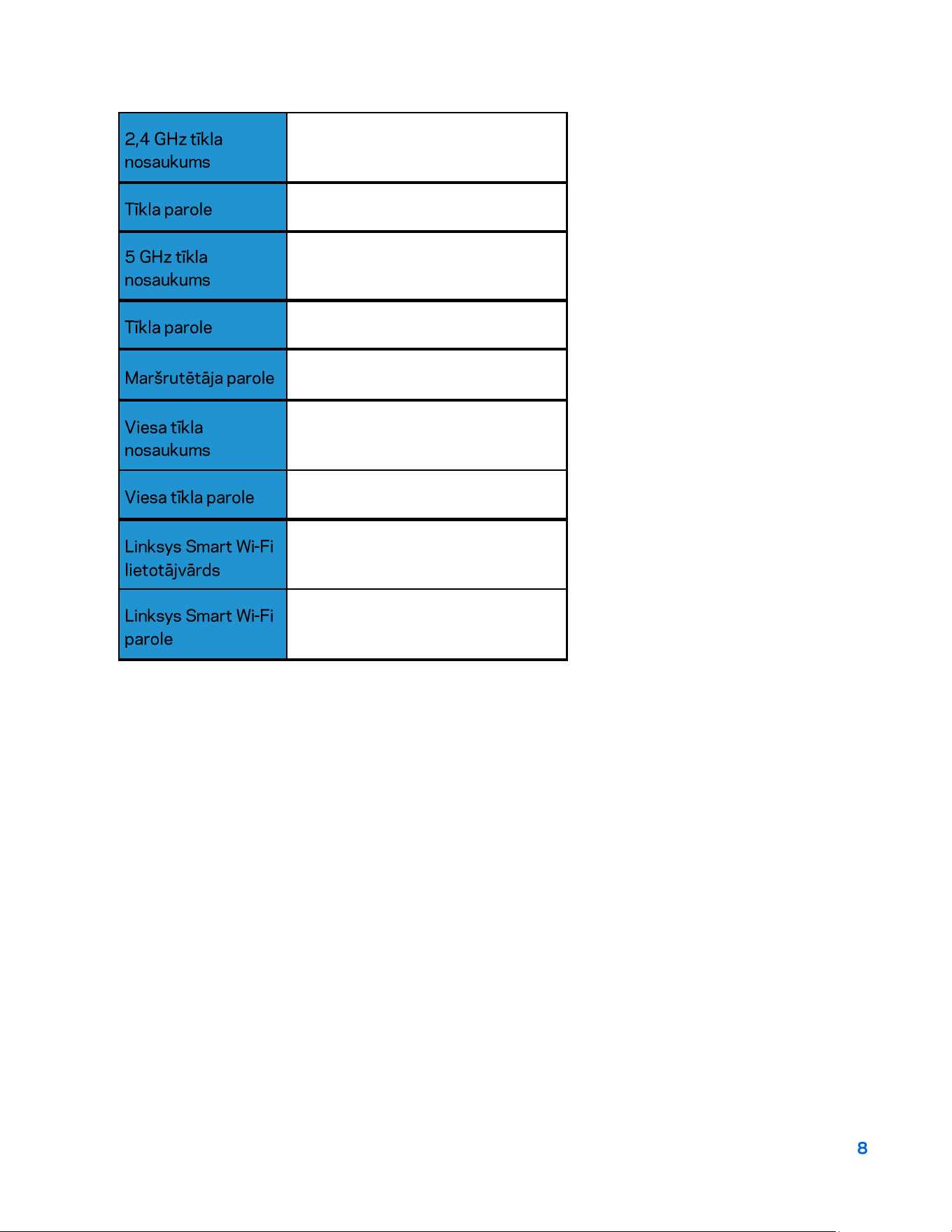 | | |
|---|---|
| 2,4 GHz tīkla nosaukums | |
| Tīkla parole | |
| 5 GHz tīkla nosaukums | |
| Tīkla parole | |
| Maršrutētāja parole | |
| Viesa tīkla nosaukums | |
| Viesa tīkla parole | |
| Linksys Smart Wi-Fi lietotājvārds | |
| Linksys Smart Wi-Fi parole | |

8